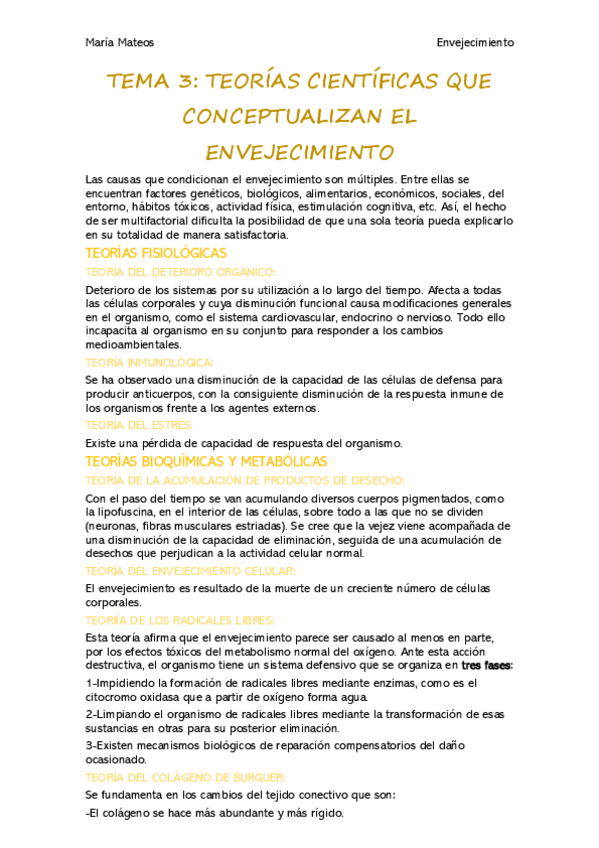 María Mateos

Envejecimiento

TEMA 3: TEORÍAS CIENTÍFICAS QUE CONCEPTUALIZAN EL ENVEJECIMIENTO

Las causas que condicionan el envejecimiento son múltiples. Entre ellas se encuentran factores genéticos, biológicos, alimentarios, económicos, sociales, del entorno, hábitos tóxicos, actividad física, estimulación cognitiva, etc. Así, el hecho de ser multifactorial dificulta la posibilidad de que una sola teoría pueda explicarlo en su totalidad de manera satisfactoria.

TEORÍAS FISIOLÓGICAS

TEORÍA DEL DETERIORO ORGÁNICO:

Deterioro de los sistemas por su utilización a lo largo del tiempo. Afecta a todas las células corporales y cuya disminución funcional causa modificaciones generales en el organismo, como el sistema cardiovascular, endocrino o nervioso. Todo ello incapacita al organismo en su conjunto para responder a los cambios medioambientales.

TEORÍA INMUNOLÓGICA:

Se ha observado una disminución de la capacidad de las células de defensa para producir anticuerpos, con la consiguiente disminución de la respuesta inmune de los organismos frente a los agentes externos.

TEORÍA DEL ESTRÉS:

Existe una pérdida de capacidad de respuesta del organismo.

TEORÍAS BIOQUÍMICAS Y METABÓLICAS

TEORÍA DE LA ACUMULACIÓN DE PRODUCTOS DE DESECHO:

Con el paso del tiempo se van acumulando diversos cuerpos pigmentados, como la lipofuscina, en el interior de las células, sobre todo a las que no se dividen (neuronas, fibras musculares estriadas). Se cree que la vejez viene acompañada de una disminución de la capacidad de eliminación, seguida de una acumulación de desechos que perjudican a la actividad celular normal.

TEORÍA DEL ENVEJECIMIENTO CELULAR:

El envejecimiento es resultado de la muerte de un creciente número de células corporales.

TEORIÍA DE LOS RADICALES LIBRES:

Esta teoría afirma que el envejecimiento parece ser causado al menos en parte, por los efectos tóxicos del metabolismo normal del oxígeno. Ante esta acción destructiva, el organismo tiene un sistema defensivo que se organiza en tres fases:

1-Impidiendo la formación de radicales libres mediante enzimas, como es el citocromo oxidasa que a partir de oxígeno forma agua.

2-Limpiando el organismo de radicales libres mediante la transformación de esas sustancias en otras para su posterior eliminación.

3-Existen mecanismos biológicos de reparación compensatorios del daño ocasionado.

TEORÍA DEL COLÁGENO DE BURGUER:

Se fundamenta en los cambios del tejido conectivo que son:

-El colágeno se hace más abundante y más rígido.